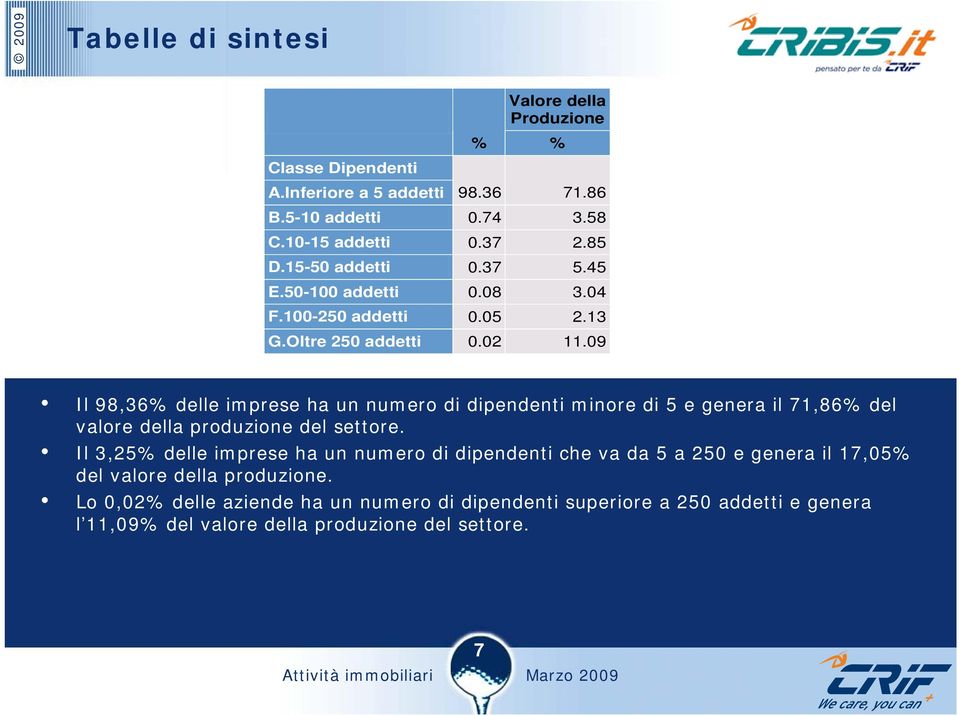 © 2009

Tabelle di sintesi

CRIBIS.it
pensato per te da CRIF

| | | Valore della Produzione |
|---|---|---|
| | % | % |
| Classe Dipendenti | | |
| A.Inferiore a 5 addetti | 98.36 | 71.86 |
| B.5-10 addetti | 0.74 | 3.58 |
| C.10-15 addetti | 0.37 | 2.85 |
| D.15-50 addetti | 0.37 | 5.45 |
| E.50-100 addetti | 0.08 | 3.04 |
| F.100-250 addetti | 0.05 | 2.13 |
| G.Oltre 250 addetti | 0.02 | 11.09 |

• Il 98,36% delle imprese ha un numero di dipendenti minore di 5 e genera il 71,86% del valore della produzione del settore.
• Il 3,25% delle imprese ha un numero di dipendenti che va da 5 a 250 e genera il 17,05% del valore della produzione.
• Lo 0,02% delle aziende ha un numero di dipendenti superiore a 250 addetti e genera l'11,09% del valore della produzione del settore.

Attività immobiliari 7 Marzo 2009

CRIF
We care, you can